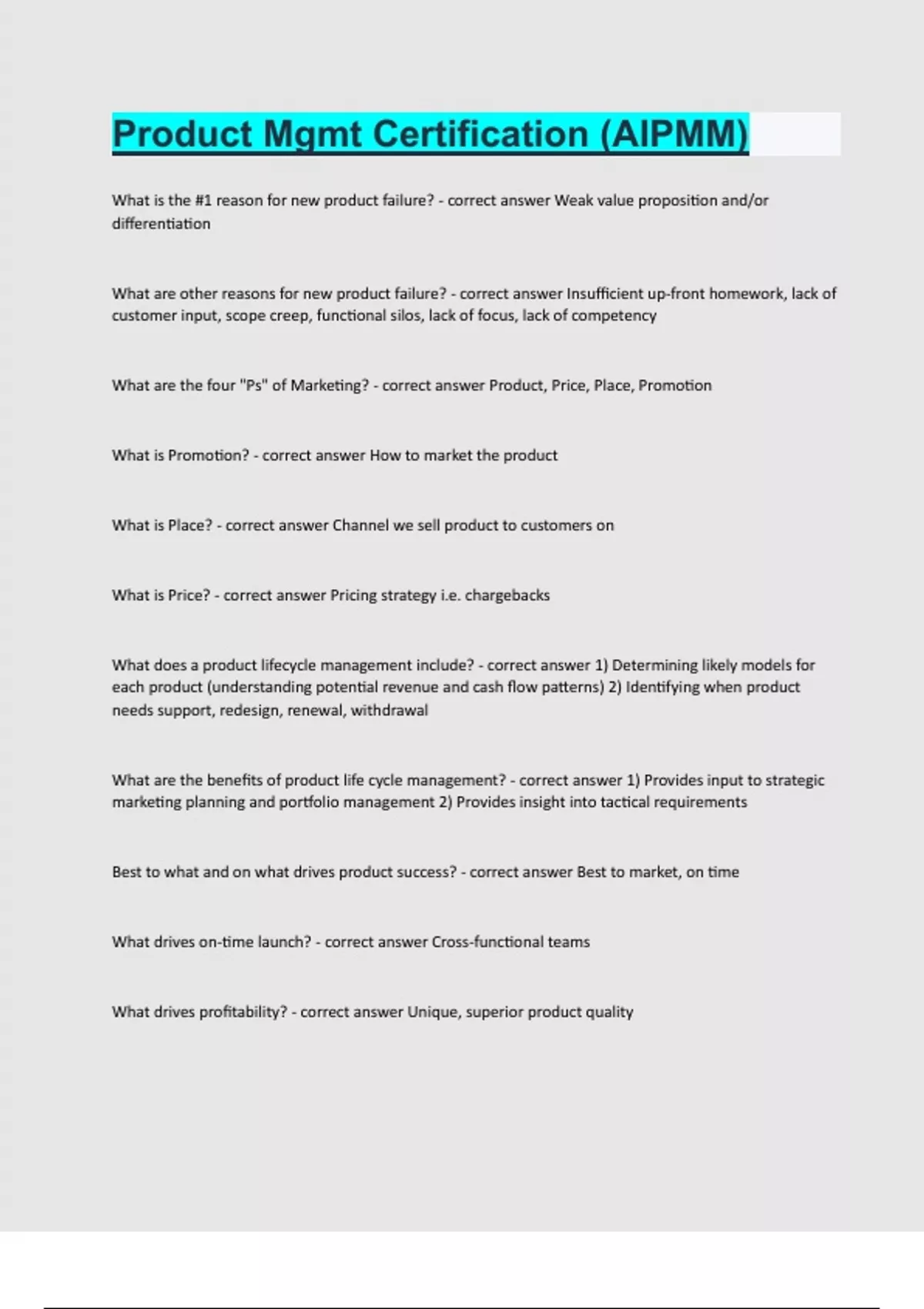 Product Mgmt Certification (AIPMM)

What is the #1 reason for new product failure? - correct answer Weak value proposition and/or differentiation

What are other reasons for new product failure? - correct answer Insufficient up-front homework, lack of customer input, scope creep, functional silos, lack of focus, lack of competency

What are the four "Ps" of Marketing? - correct answer Product, Price, Place, Promotion

What is Promotion? - correct answer How to market the product

What is Place? - correct answer Channel we sell product to customers on

What is Price? - correct answer Pricing strategy i.e. chargebacks

What does a product lifecycle management include? - correct answer 1) Determining likely models for each product (understanding potential revenue and cash flow patterns) 2) Identifying when product needs support, redesign, renewal, withdrawal

What are the benefits of product life cycle management? - correct answer 1) Provides input to strategic marketing planning and portfolio management 2) Provides insight into tactical requirements

Best to what and on what drives product success? - correct answer Best to market, on time

What drives on-time launch? - correct answer Cross-functional teams

What drives profitability? - correct answer Unique, superior product quality